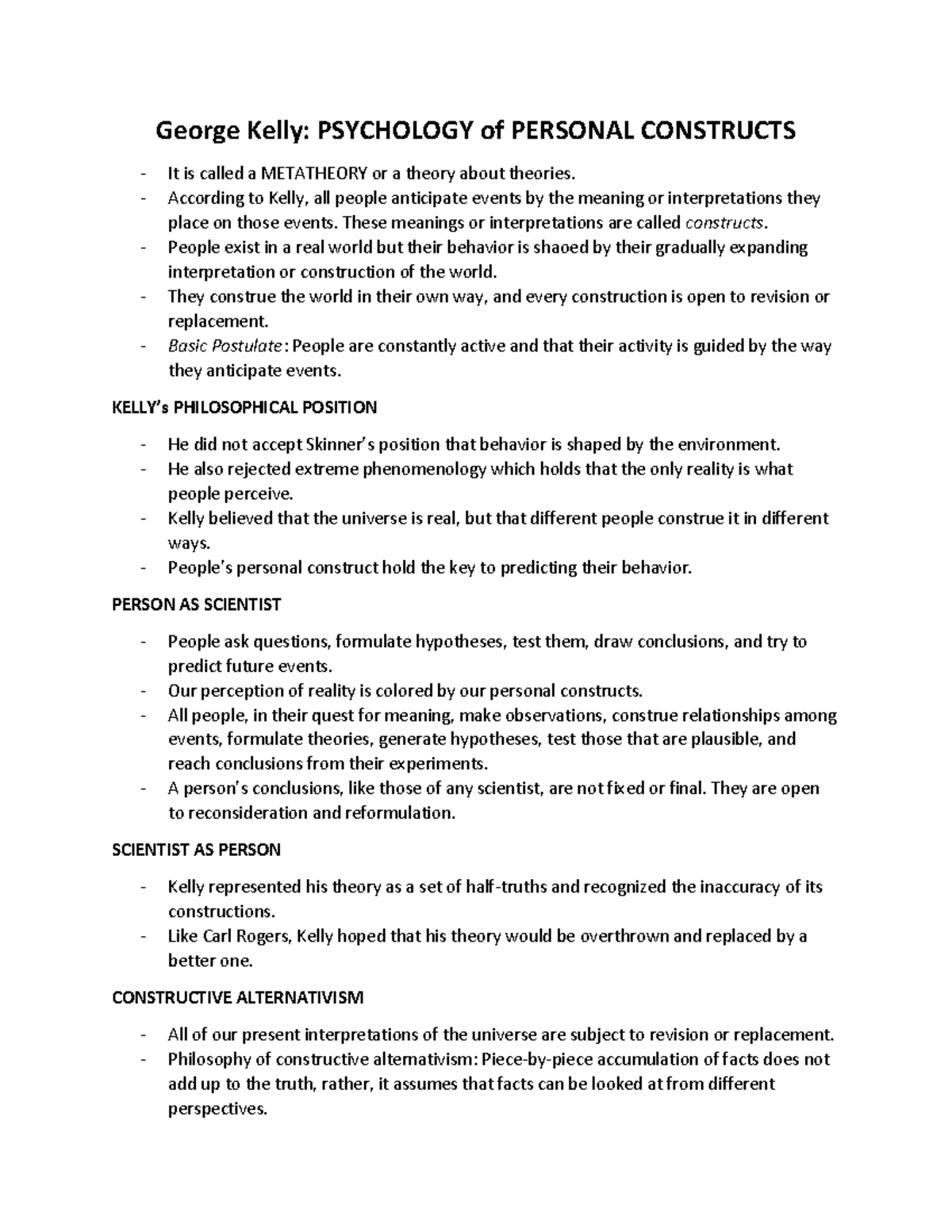 George Kelly: PSYCHOLOGY of PERSONAL CONSTRUCTS

- It is called a METATHEORY or a theory about theories.
- According to Kelly, all people anticipate events by the meaning or interpretations they place on those events. These meanings or interpretations are called constructs.
- People exist in a real world but their behavior is shaoed by their gradually expanding interpretation or construction of the world.
- They construe the world in their own way, and every construction is open to revision or replacement.
- Basic Postulate: People are constantly active and that their activity is guided by the way they anticipate events.

KELLY's PHILOSOPHICAL POSITION

- He did not accept Skinner's position that behavior is shaped by the environment.
- He also rejected extreme phenomenology which holds that the only reality is what people perceive.
- Kelly believed that the universe is real, but that different people construe it in different ways.
- People's personal construct hold the key to predicting their behavior.

PERSON AS SCIENTIST

- People ask questions, formulate hypotheses, test them, draw conclusions, and try to predict future events.
- Our perception of reality is colored by our personal constructs.
- All people, in their quest for meaning, make observations, construe relationships among events, formulate theories, generate hypotheses, test those that are plausible, and reach conclusions from their experiments.
- A person's conclusions, like those of any scientist, are not fixed or final. They are open to reconsideration and reformulation.

SCIENTIST AS PERSON

- Kelly represented his theory as a set of half-truths and recognized the inaccuracy of its constructions.
- Like Carl Rogers, Kelly hoped that his theory would be overthrown and replaced by a better one.

CONSTRUCTIVE ALTERNATIVISM

- All of our present interpretations of the universe are subject to revision or replacement.
- Philosophy of constructive alternativism: Piece-by-piece accumulation of facts does not add up to the truth, rather, it assumes that facts can be looked at from different perspectives.